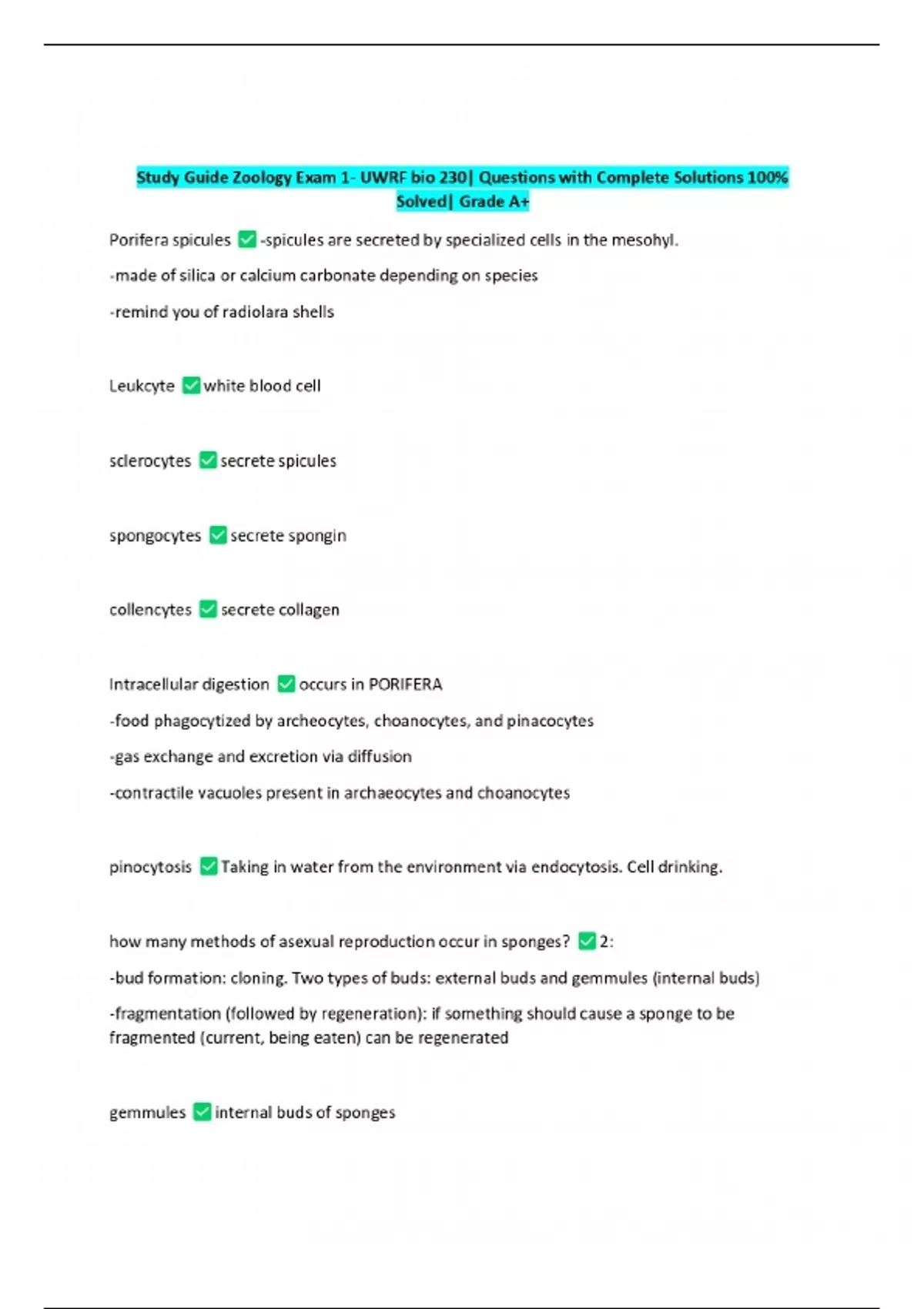 Study Guide Zoology Exam 1- UWRF bio 230| Questions with Complete Solutions 100% Solved| Grade A+

Porifera spicules ✅-spicules are secreted by specialized cells in the mesohyl.

-made of silica or calcium carbonate depending on species

-remind you of radiolara shells

Leukcyte ✅white blood cell

sclerocytes ✅secrete spicules

spongocytes ✅secrete spongin

collencytes ✅secrete collagen

Intracellular digestion ✅occurs in PORIFERA

-food phagocytized by archeocytes, choanocytes, and pinacocytes

-gas exchange and excretion via diffusion

-contractile vacuoles present in archaeocytes and choanocytes

pinocytosis ✅Taking in water from the environment via endocytosis. Cell drinking.

how many methods of asexual reproduction occur in sponges? ✅2:

-bud formation: cloning. Two types of buds: external buds and gemmules (internal buds)

-fragmentation (followed by regeneration): if something should cause a sponge to be fragmented (current, being eaten) can be regenerated

gemmules ✅internal buds of sponges